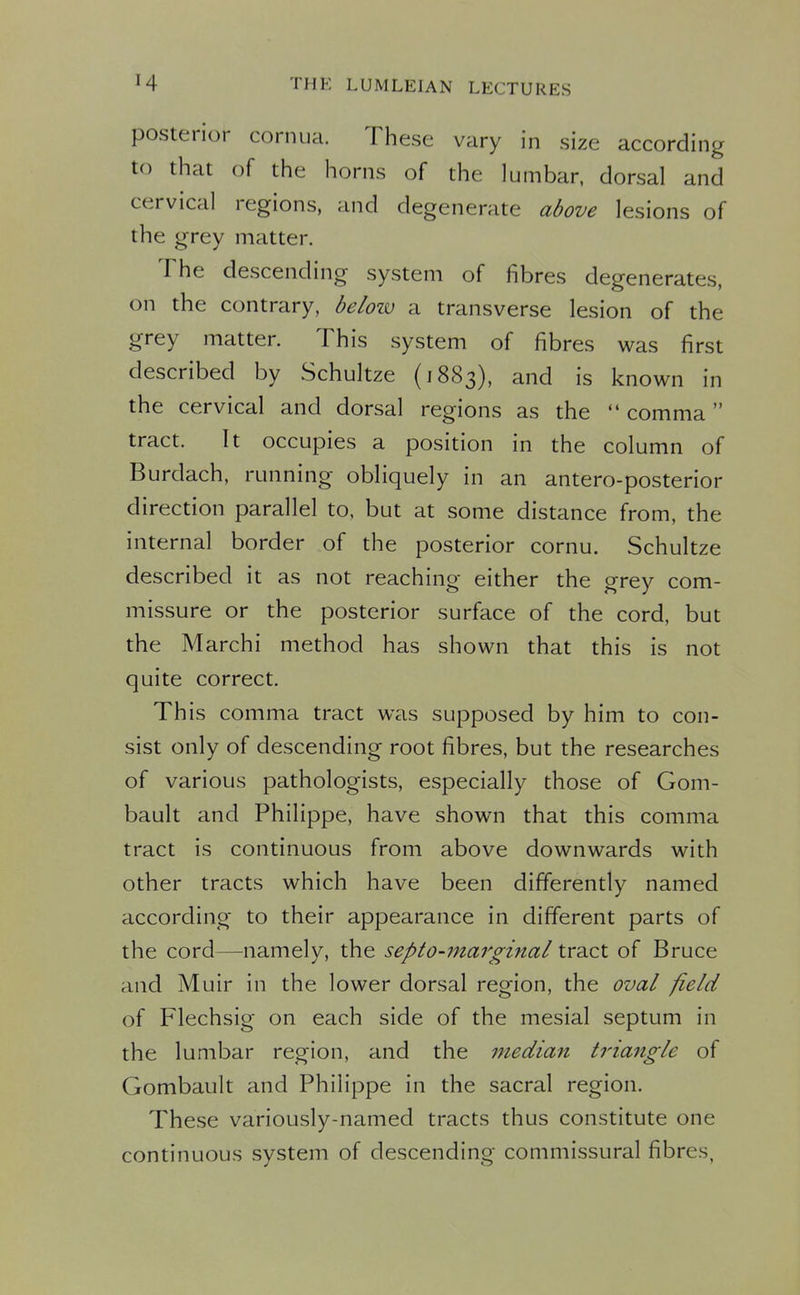 14 THE LUMLEIAN LECTURES

posterior cornua. These vary in size according to that of the horns of the lumbar, dorsal and cervical regions, and degenerate above lesions of the grey matter.

The descending system of fibres degenerates, on the contrary, below a transverse lesion of the grey matter. This system of fibres was first described by Schultze (1883), and is known in the cervical and dorsal regions as the "comma" tract. It occupies a position in the column of Burdach, running obliquely in an antero-posterior direction parallel to, but at some distance from, the internal border of the posterior cornu. Schultze described it as not reaching either the grey commissure or the posterior surface of the cord, but the Marchi method has shown that this is not quite correct.

This comma tract was supposed by him to consist only of descending root fibres, but the researches of various pathologists, especially those of Gombault and Philippe, have shown that this comma tract is continuous from above downwards with other tracts which have been differently named according to their appearance in different parts of the cord—namely, the septo-marginal tract of Bruce and Muir in the lower dorsal region, the oval field of Flechsig on each side of the mesial septum in the lumbar region, and the median triangle of Gombault and Philippe in the sacral region.

These variously-named tracts thus constitute one continuous system of descending commissural fibres,